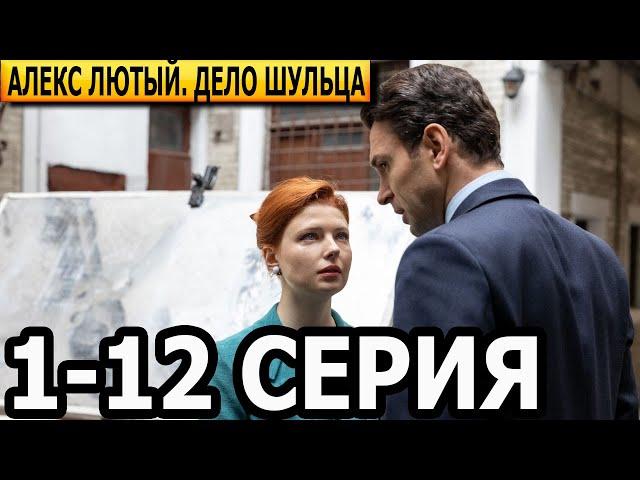 АЛЕКС ЛЮТЫЙ. ДЕЛО ШУЛЬЦА

1-12 СЕРИЯ